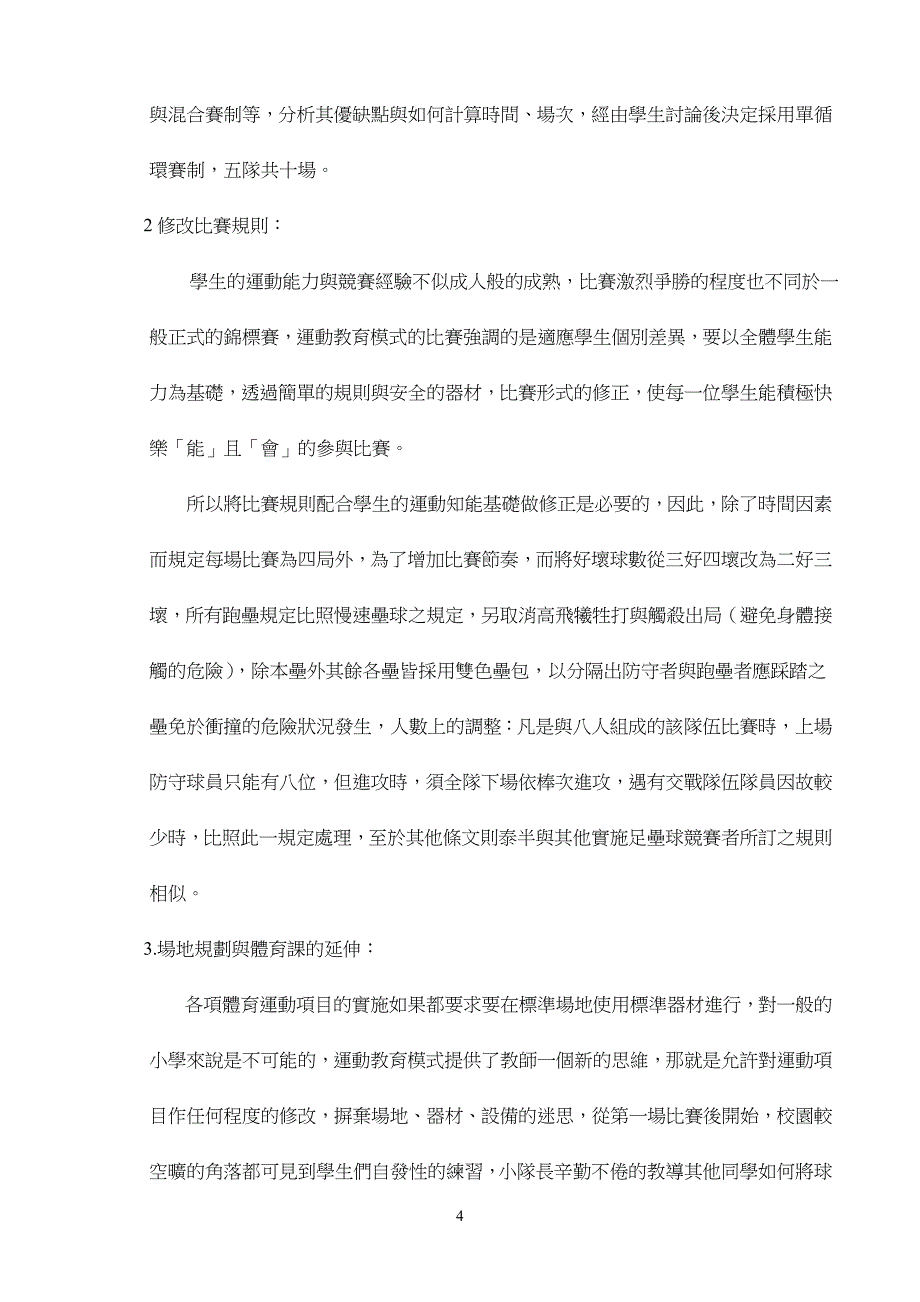 與混合賽制等，分析其優缺點與如何計算時間、場次，經由學生討論後決定採用單循環賽制，五隊共十場。

2 修改比賽規則：

學生的運動能力與競賽經驗不似成人般的成熟，比賽激烈爭勝的程度也不同於一般正式的錦標賽，運動教育模式的比賽強調的是適應學生個別差異，要以全體學生能力為基礎，透過簡單的規則與安全的器材，比賽形式的修正，使每一位學生能積極快樂「能」且「會」的參與比賽。

所以將比賽規則配合學生的運動知能基礎做修正是必要的，因此，除了時間因素而規定每場比賽為四局外，為了增加比賽節奏，而將好壞球數從三好四壞改為二好三壞，所有跑壘規定比照慢速壘球之規定，另取消高飛犧牲打與觸殺出局（避免身體接觸的危險），除本壘外其餘各壘皆採用雙色壘包，以分隔出防守者與跑壘者應踩踏之壘免於衝撞的危險狀況發生，人數上的調整：凡是與八人組成的該隊伍比賽時，上場防守球員只能有八位，但進攻時，須全隊下場依棒次進攻，遇有交戰隊伍隊員因故較少時，比照此一規定處理，至於其他條文則泰半與其他實施足壘球競賽者所訂之規則相似。

3.場地規劃與體育課的延伸：

各項體育運動項目的實施如果都要求要在標準場地使用標準器材進行，對一般的小學來說是不可能的，運動教育模式提供了教師一個新的思維，那就是允許對運動項目作任何程度的修改，摒棄場地、器材、設備的迷思，從第一場比賽後開始，校園較空曠的角落都可見到學生們自發性的練習，小隊長辛勤不倦的教導其他同學如何將球

4